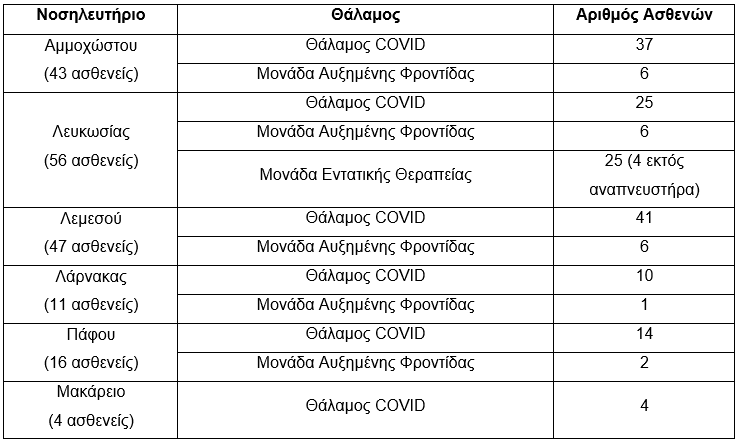 | Νοσηλευτήριο | Θάλαμος | Αριθμός Ασθενών |
|---|---|---|
| Αμμοχώστου (43 ασθενείς) | Θάλαμος COVID | 37 |
| | Μονάδα Αυξημένης Φροντίδας | 6 |
| Λευκωσίας (56 ασθενείς) | Θάλαμος COVID | 25 |
| | Μονάδα Αυξημένης Φροντίδας | 6 |
| | Μονάδα Εντατικής Θεραπείας | 25 (4 εκτός αναπνευστήρα) |
| Λεμεσού (47 ασθενείς) | Θάλαμος COVID | 41 |
| | Μονάδα Αυξημένης Φροντίδας | 6 |
| Λάρνακας (11 ασθενείς) | Θάλαμος COVID | 10 |
| | Μονάδα Αυξημένης Φροντίδας | 1 |
| Πάφου (16 ασθενείς) | Θάλαμος COVID | 14 |
| | Μονάδα Αυξημένης Φροντίδας | 2 |
| Μακάρειο (4 ασθενείς) | Θάλαμος COVID | 4 |